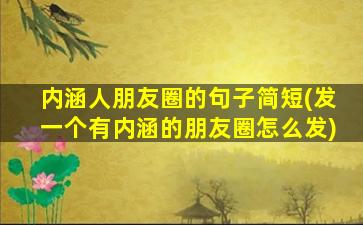 内涵人朋友圈的句子简短(发一个有内涵的朋友圈怎么发)